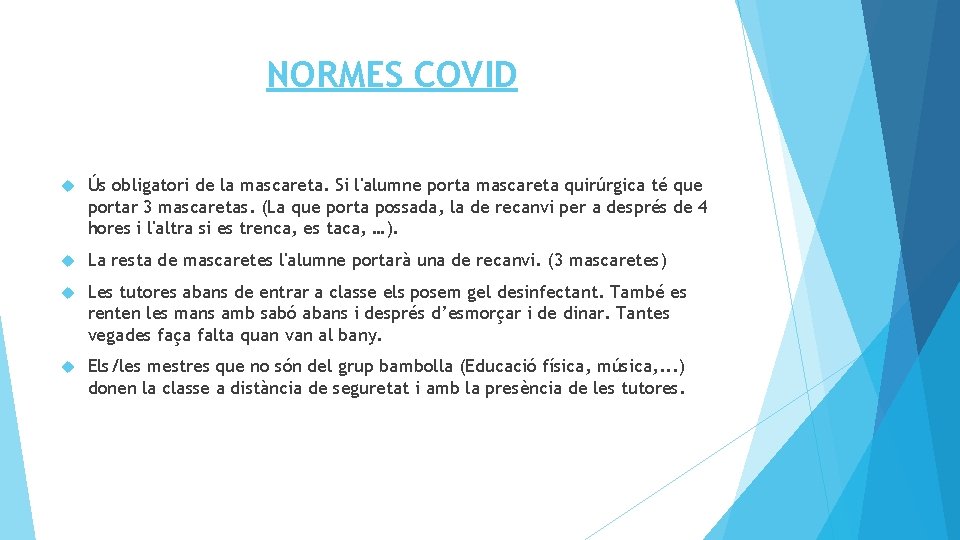 NORMES COVID

Ús obligatori de la mascareta. Si l'alumne porta mascareta quirúrgica té que portar 3 mascaretas. (La que porta possada, la de recanvi per a després de 4 hores i l'altra si es trenca, es taca, …).

La resta de mascaretes l'alumne portarà una de recanvi. (3 mascaretes)

Les tutores abans de entrar a classe els posem gel desinfectant. També es renten les mans amb sabó abans i després d'esmorçar i de dinar. Tantes vegades faça falta quan van al bany.

Els/les mestres que no són del grup bambolla (Educació física, música,...) donen la classe a distància de seguretat i amb la presència de les tutores.